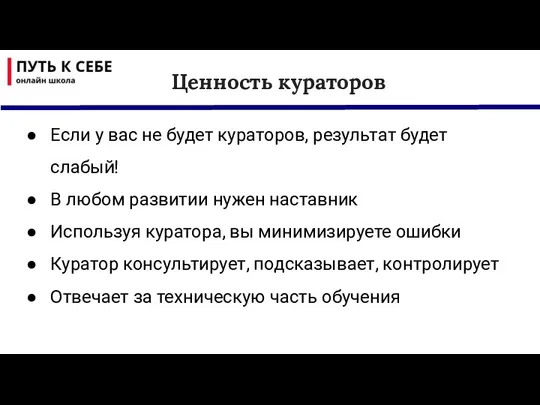 ПУТЬ К СЕБЕ
онлайн школа

Ценность кураторов

● Если у вас не будет кураторов, результат будет слабый!
● В любом развитии нужен наставник
● Используя куратора, вы минимизируете ошибки
● Куратор консультирует, подсказывает, контролирует
● Отвечает за техническую часть обучения